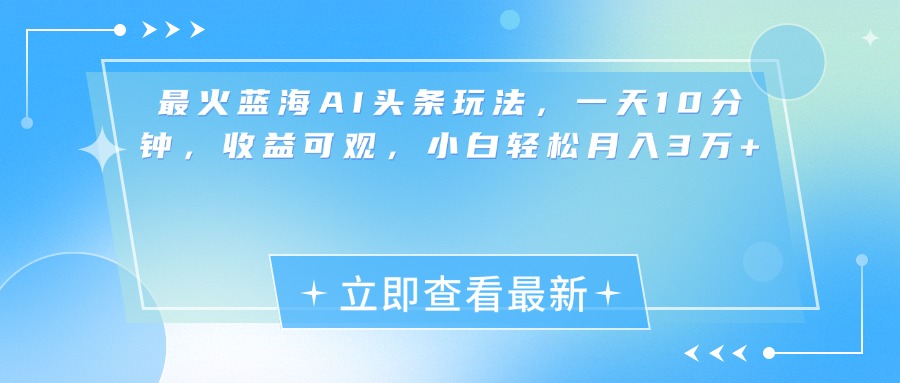 最火蓝海AI头条玩法，一天10分钟，收益可观，小白轻松月入3万+

立即查看最新